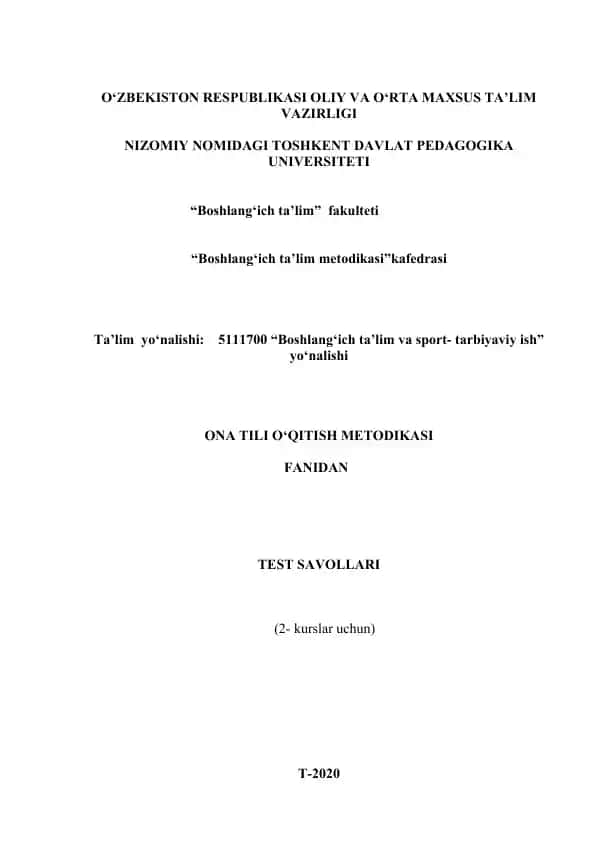 O‘ZBEKISTON RESPUBLIKASI OLIY VA O‘RTA MAXSUS TA’LIM VAZIRLIGI

NIZOMIY NOMIDAGI TOSHKENT DAVLAT PEDAGOGIKA UNIVERSITETI

“Boshlang‘ich ta’lim” fakulteti

“Boshlang‘ich ta’lim metodikasi”kafedrasi

Ta’lim yo‘nalishi: 5111700 “Boshlang‘ich ta’lim va sport- tarbiyaviy ish” yo‘nalishi

ONA TILI O‘QITISH METODIKASI

FANIDAN

TEST SAVOLLARI

(2- kurslar uchun)

T-2020